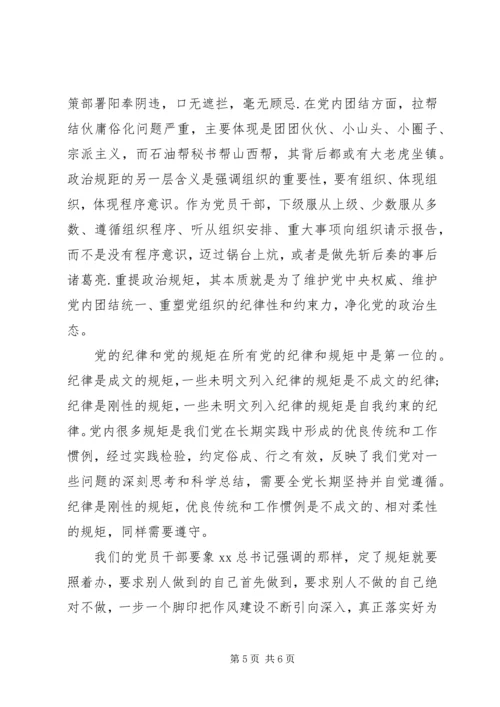 策部署阳奉阴违，口无遮拦，毫无顾忌.在党内团结方面，拉帮结伙庸俗化问题严重，主要体现是团团伙伙、小山头、小圈子、宗派主义，而石油帮秘书帮山西帮，其背后都或有大老虎坐镇。政治规距的另一层含义是强调组织的重要性，要有组织、体现组织，体现程序意识。作为党员干部，下级服从上级、少数服从多数、遵循组织程序、听从组织安排、重大事项向组织请示报告，而不是没有程序意识，迈过锅台上炕，或者是做先斩后奏的事后诸葛亮.重提政治规矩，其本质就是为了维护党中央权威、维护党内团结统一、重塑党组织的纪律性和约束力，净化党的政治生态。

党的纪律和党的规矩在所有党的纪律和规矩中是第一位的。纪律是成文的规矩，一些未明文列入纪律的规矩是不成文的纪律;纪律是刚性的规矩，一些未明文列入纪律的规矩是自我约束的纪律。党内很多规矩是我们党在长期实践中形成的优良传统和工作惯例，经过实践检验，约定俗成、行之有效，反映了我们党对一些问题的深刻思考和科学总结，需要全党长期坚持并自觉遵循。纪律是刚性的规矩，优良传统和工作惯例是不成文的、相对柔性的规矩，同样需要遵守。

我们的党员干部要象 xx 总书记强调的那样，定了规矩就要照着办，要求别人做到的自己首先做到，要求别人不做的自己绝对不做，一步一个脚印把作风建设不断引向深入，真正落实好为

第 5 页 共 6 页